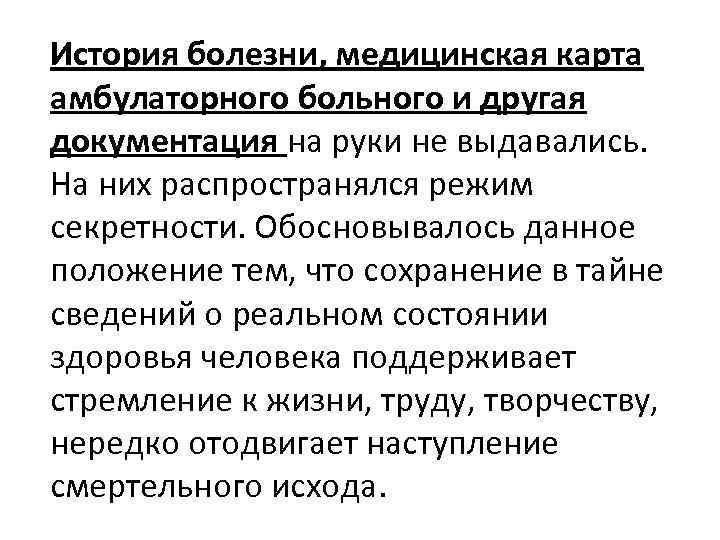 История болезни, медицинская карта амбулаторного больного и другая документация на руки не выдавались. На них распространялся режим секретности. Обосновывалось данное положение тем, что сохранение в тайне сведений о реальном состоянии здоровья человека поддерживает стремление к жизни, труду, творчеству, нередко отодвигает наступление смертельного исхода.